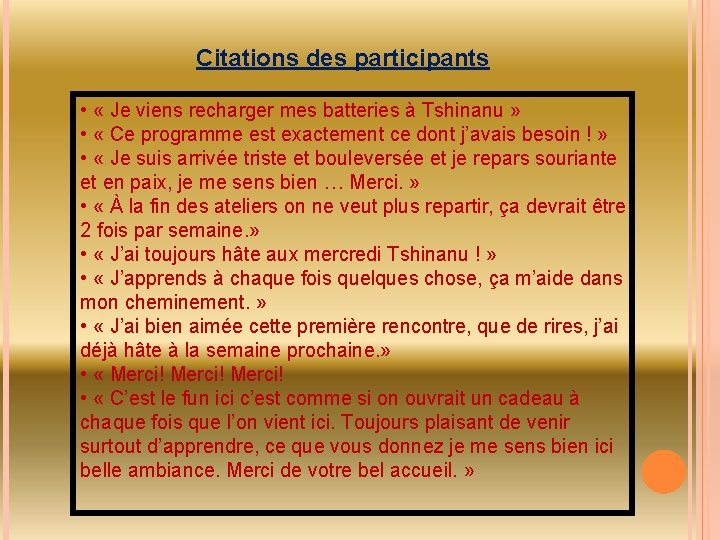 Citations des participants

• « Je viens recharger mes batteries à Tshinanu »
• « Ce programme est exactement ce dont j'avais besoin ! »
• « Je suis arrivée triste et bouleversée et je repars souriante et en paix, je me sens bien … Merci. »
• « À la fin des ateliers on ne veut plus repartir, ça devrait être 2 fois par semaine.»
• « J'ai toujours hâte aux mercredi Tshinanu ! »
• « J'apprends à chaque fois quelques chose, ça m'aide dans mon cheminement. »
• « J'ai bien aimée cette première rencontre, que de rires, j'ai déjà hâte à la semaine prochaine.»
• « Merci! Merci! Merci!
• « C'est le fun ici c'est comme si on ouvrait un cadeau à chaque fois que l'on vient ici. Toujours plaisant de venir surtout d'apprendre, ce que vous donnez je me sens bien ici belle ambiance. Merci de votre bel accueil. »